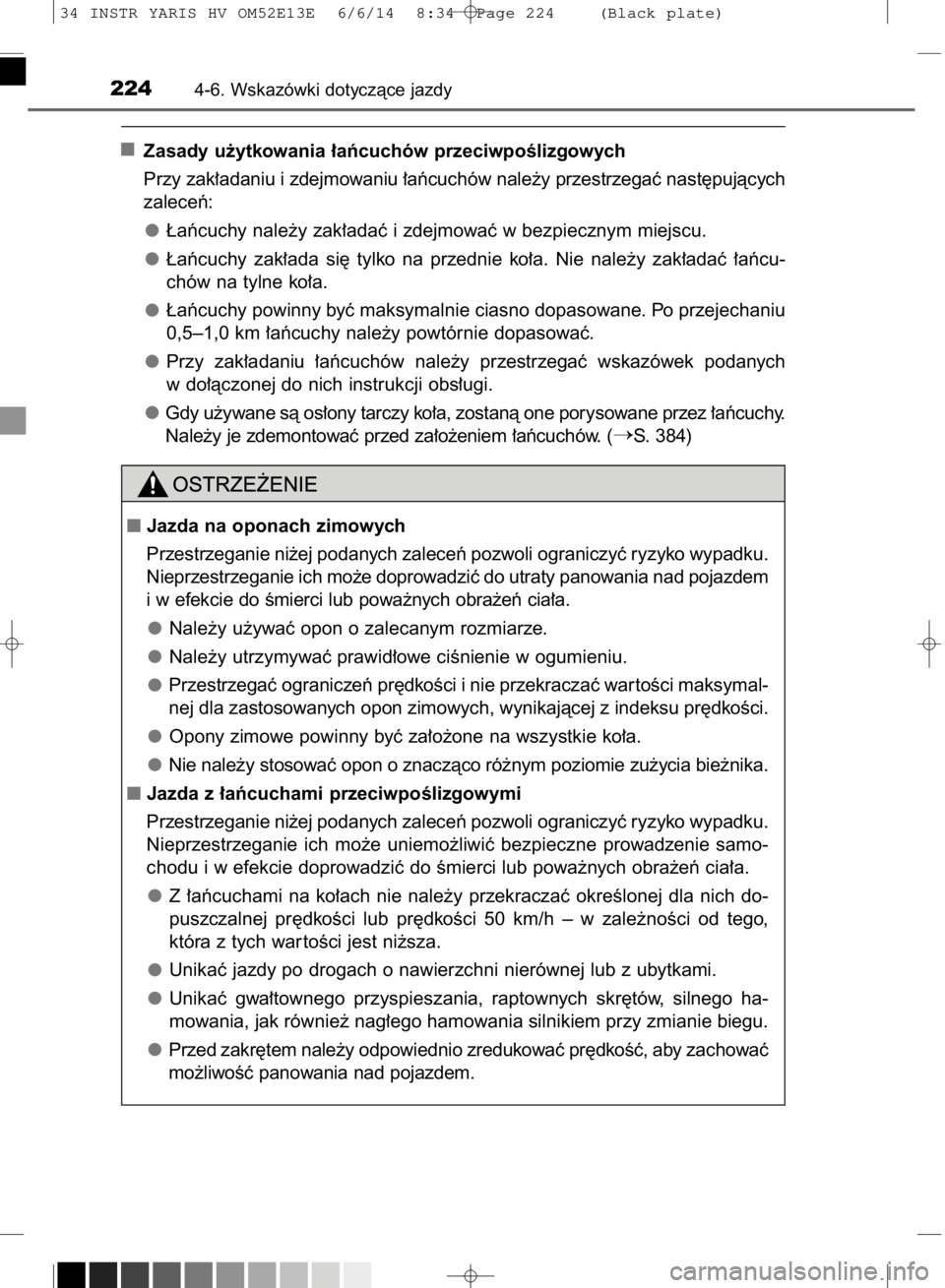 34 INSTR YARIS HV OM52E13E 6/6/14 8:34 Page 224 (Black plate)

224 4-6. Wskazówki dotyczące jazdy

■ Zasady użytkowania łańcuchów przeciwpoślizgowych

Przy zakładaniu i zdejmowaniu łańcuchów należy przestrzegać następujących zaleceń:

● Łańcuchy należy zakładać i zdejmować w bezpiecznym miejscu.

● Łańcuchy zakłada się tylko na przednie koła. Nie należy zakładać łańcuchów na tylne koła.

● Łańcuchy powinny być maksymalnie ciasno dopasowane. Po przejechaniu 0,5–1,0 km łańcuchy należy powtórnie dopasować.

● Przy zakładaniu łańcuchów należy przestrzegać wskazówek podanych w dołączonej do nich instrukcji obsługi.

● Gdy używane są osłony tarczy koła, zostaną one porysowane przez łańcuchy. Należy je zdemontować przed założeniem łańcuchów. (→S. 384)

OSTRZEŻENIE

■ Jazda na oponach zimowych

Przestrzeganie niżej podanych zaleceń pozwoli ograniczyć ryzyko wypadku. Nieprzestrzeganie ich może doprowadzić do utraty panowania nad pojazdem i w efekcie do śmierci lub poważnych obrażeń ciała.

● Należy używać opon o zalecanym rozmiarze.

● Należy utrzymywać prawidłowe ciśnienie w ogumieniu.

● Przestrzegać ograniczeń prędkości i nie przekraczać wartości maksymalnej dla zastosowanych opon zimowych, wynikającej z indeksu prędkości.

● Opony zimowe powinny być założone na wszystkie koła.

● Nie należy stosować opon o znacząco różnym poziomie zużycia bieżnika.

■ Jazda z łańcuchami przeciwpoślizgowymi

Przestrzeganie niżej podanych zaleceń pozwoli ograniczyć ryzyko wypadku. Nieprzestrzeganie ich może uniemożliwić bezpieczne prowadzenie samochodu i w efekcie doprowadzić do śmierci lub poważnych obrażeń ciała.

● Z łańcuchami na kołach nie należy przekraczać określonej dla nich dopuszczalnej prędkości lub prędkości 50 km/h – w zależności od tego, która z tych wartości jest niższa.

● Unikać jazdy po drogach o nawierzchni nierównej lub z ubytkami.

● Unikać gwałtownego przyspieszania, raptownych skrętów, silnego hamowania, jak również nagłego hamowania silnikiem przy zmianie biegu.

● Przed zakrętem należy odpowiednio zredukować prędkość, aby zachować możliwość panowania nad pojazdem.

carmanualsonline.info